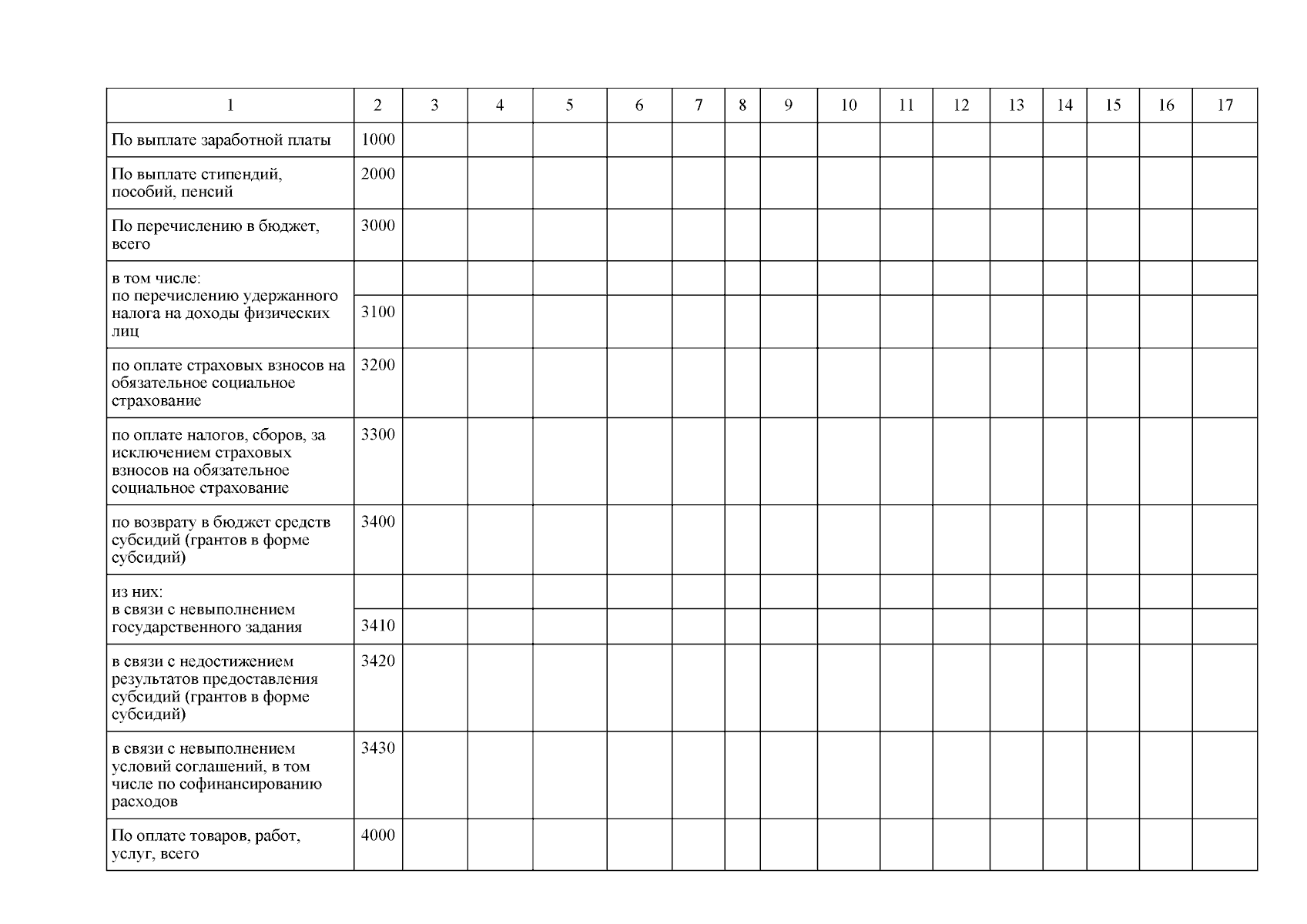 | 1 | 2 | 3 | 4 | 5 | 6 | 7 | 8 | 9 | 10 | 11 | 12 | 13 | 14 | 15 | 16 | 17 |
|---|---|---|---|---|---|---|---|---|---|---|---|---|---|---|---|---|
| По выплате заработной платы | 1000 | | | | | | | | | | | | | | | |
| По выплате стипендий, пособий, пенсий | 2000 | | | | | | | | | | | | | | | |
| По перечислению в бюджет, всего | 3000 | | | | | | | | | | | | | | | |
| в том числе: по перечислению удержанного налога на доходы физических лиц | 3100 | | | | | | | | | | | | | | | |
| по оплате страховых взносов на обязательное социальное страхование | 3200 | | | | | | | | | | | | | | | |
| по оплате налогов, сборов, за исключением страховых взносов на обязательное социальное страхование | 3300 | | | | | | | | | | | | | | | |
| по возврату в бюджет средств субсидий (грантов в форме субсидий) | 3400 | | | | | | | | | | | | | | | |
| из них: в связи с невыполнением государственного задания | 3410 | | | | | | | | | | | | | | | |
| в связи с недостижением результатов предоставления субсидий (грантов в форме субсидий) | 3420 | | | | | | | | | | | | | | | |
| в связи с невыполнением условий соглашений, в том числе по софинансированию расходов | 3430 | | | | | | | | | | | | | | | |
| По оплате товаров, работ, услуг, всего | 4000 | | | | | | | | | | | | | | | |